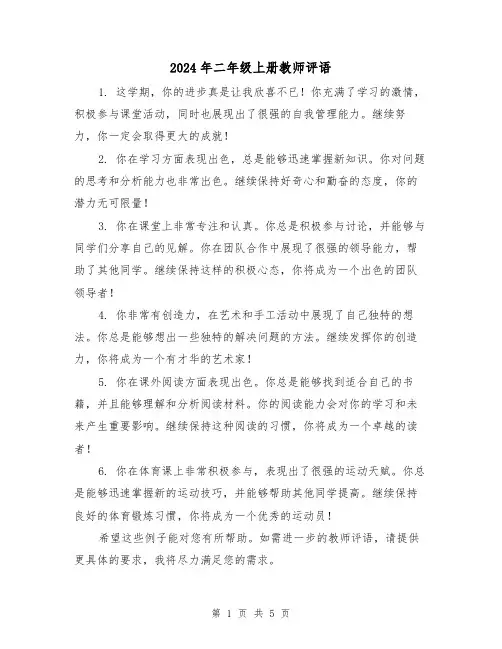 2024年二年级上册教师评语

1. 这学期，你的进步真是让我欣喜不已！你充满了学习的激情，积极参与课堂活动，同时也展现出了很强的自我管理能力。继续努力，你一定会取得更大的成就！

2. 你在学习方面表现出色，总是能够迅速掌握新知识。你对问题的思考和分析能力也非常出色。继续保持好奇心和勤奋的态度，你的潜力无可限量！

3. 你在课堂上非常专注和认真。你总是积极参与讨论，并能够与同学们分享自己的见解。你在团队合作中展现了很强的领导能力，帮助了其他同学。继续保持这样的积极心态，你将成为一个出色的团队领导者！

4. 你非常有创造力，在艺术和手工活动中展现了自己独特的想法。你总是能够想出一些独特的解决问题的方法。继续发挥你的创造力，你将成为一个有才华的艺术家！

5. 你在课外阅读方面表现出色。你总是能够找到适合自己的书籍，并且能够理解和分析阅读材料。你的阅读能力会对你的学习和未来产生重要影响。继续保持这种阅读的习惯，你将成为一个卓越的读者！

6. 你在体育课上非常积极参与，表现出了很强的运动天赋。你总是能够迅速掌握新的运动技巧，并能够帮助其他同学提高。继续保持良好的体育锻炼习惯，你将成为一个优秀的运动员！

希望这些例子能对您有所帮助。如需进一步的教师评语，请提供更具体的要求，我将尽力满足您的需求。

第 1 页 共 5 页